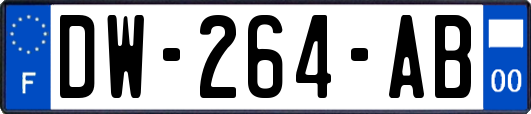 F

DW-264-AB

00